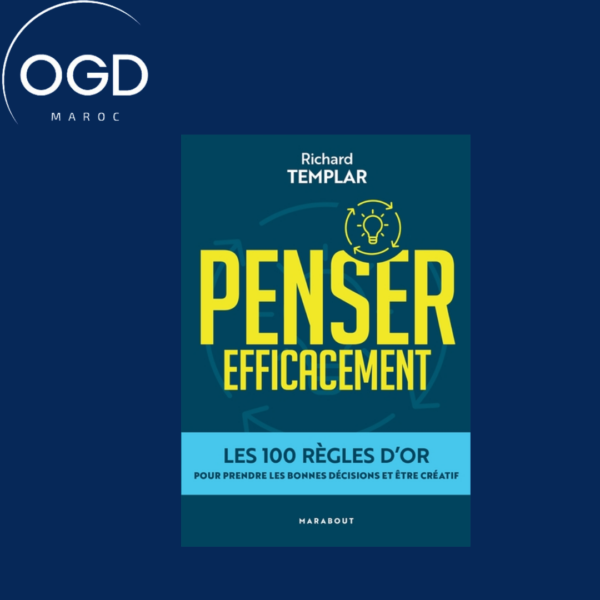 OGD
MAROC

Richard
TEMPLAR

PENSER
EFFICACEMENT

LES 100 RÈGLES D'OR
POUR PRENDRE LES BONNES DÉCISIONS ET ÊTRE CRÉATIF

MARABOUT